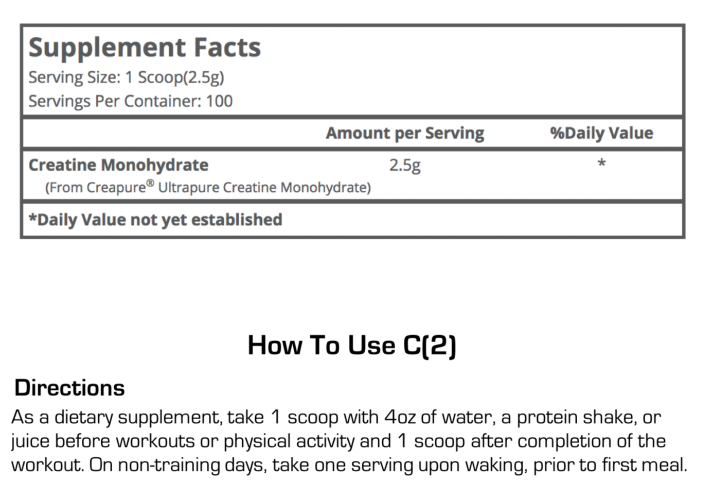 Supplement Facts
Serving Size: 1 Scoop(2.5g)
Servings Per Container: 100

|  | Amount per Serving | %Daily Value |
|---|---|---|
| Creatine Monohydrate (From Creapure® Ultrapure Creatine Monohydrate) | 2.5g | * |

*Daily Value not yet established

How To Use C(2)

Directions

As a dietary supplement, take 1 scoop with 4oz of water, a protein shake, or juice before workouts or physical activity and 1 scoop after completion of the workout. On non-training days, take one serving upon waking, prior to first meal.